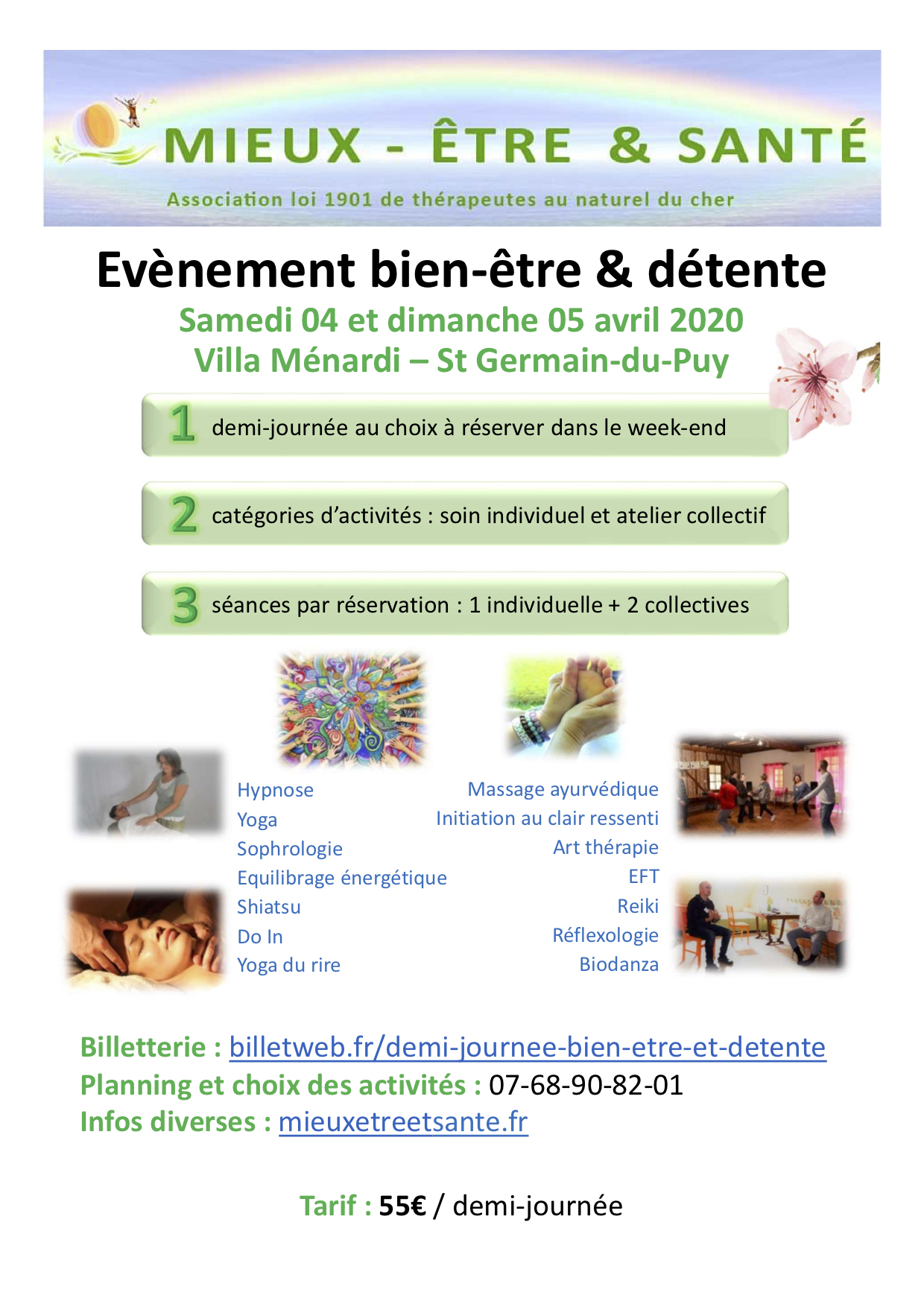 MIEUX - ÊTRE & SANTÉ
Association loi 1901 de thérapeutes au naturel du cher

Evènement bien-être & détente
Samedi 04 et dimanche 05 avril 2020
Villa Ménardi – St Germain-du-Puy

1 demi-journée au choix à réserver dans le week-end

2 catégories d'activités : soin individuel et atelier collectif

3 séances par réservation : 1 individuelle + 2 collectives

Hypnose
Yoga
Sophrologie
Equilibrage énergétique
Shiatsu
Do In
Yoga du rire

Massage ayurvédique
Initiation au clair ressenti
Art thérapie
EFT
Reiki
Réflexologie
Biodanza

Billetterie : billetweb.fr/demi-journee-bien-etre-et-detente
Planning et choix des activités : 07-68-90-82-01
Infos diverses : mieuxetreetsante.fr

Tarif : 55€ / demi-journée